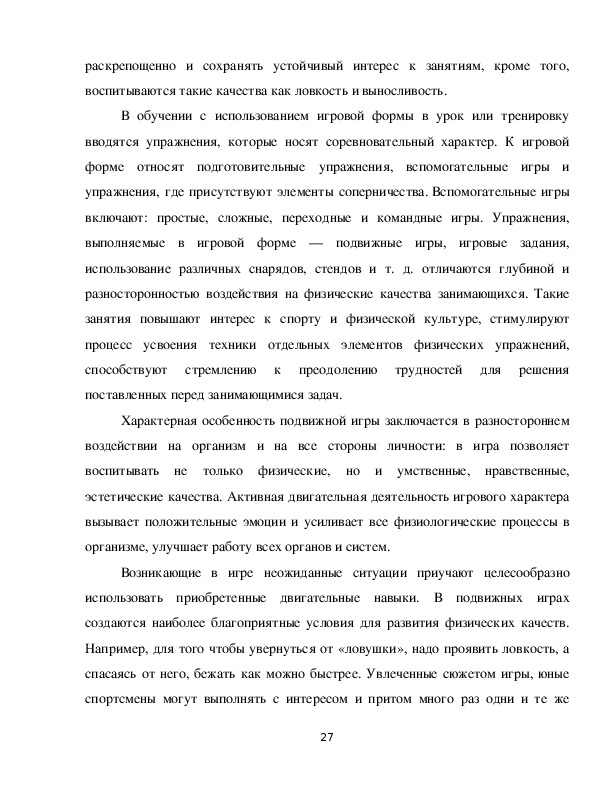 раскрепощенно и сохранять устойчивый интерес к занятиям, кроме того, воспитываются такие качества как ловкость и выносливость.

В обучении с использованием игровой формы в урок или тренировку вводятся упражнения, которые носят соревновательный характер. К игровой форме относят подготовительные упражнения, вспомогательные игры и упражнения, где присутствуют элементы соперничества. Вспомогательные игры включают: простые, сложные, переходные и командные игры. Упражнения, выполняемые в игровой форме — подвижные игры, игровые задания, использование различных снарядов, стендов и т. д. отличаются глубиной и разносторонностью воздействия на физические качества занимающихся. Такие занятия повышают интерес к спорту и физической культуре, стимулируют процесс усвоения техники отдельных элементов физических упражнений, способствуют стремлению к преодолению трудностей для решения поставленных перед занимающимися задач.

Характерная особенность подвижной игры заключается в разностороннем воздействии на организм и на все стороны личности: в игра позволяет воспитывать не только физические, но и умственные, нравственные, эстетические качества. Активная двигательная деятельность игрового характера вызывает положительные эмоции и усиливает все физиологические процессы в организме, улучшает работу всех органов и систем.

Возникающие в игре неожиданные ситуации приучают целесообразно использовать приобретенные двигательные навыки. В подвижных играх создаются наиболее благоприятные условия для развития физических качеств. Например, для того чтобы увернуться от «ловушки», надо проявить ловкость, а спасаясь от него, бежать как можно быстрее. Увлеченные сюжетом игры, юные спортсмены могут выполнять с интересом и притом много раз одни и те же

27